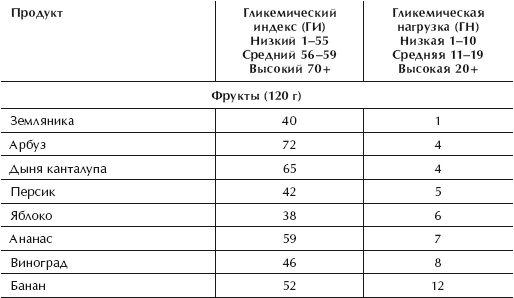 | Продукт | Гликемический индекс (ГИ) Низкий 1–55 Средний 56–59 Высокий 70+ | Гликемическая нагрузка (ГН) Низкая 1–10 Средняя 11–19 Высокая 20+ |
|---|---|---|
| Фрукты (120 г) | | |
| Земляника | 40 | 1 |
| Арбуз | 72 | 4 |
| Дыня канталупа | 65 | 4 |
| Персик | 42 | 5 |
| Яблоко | 38 | 6 |
| Ананас | 59 | 7 |
| Виноград | 46 | 8 |
| Банан | 52 | 12 |